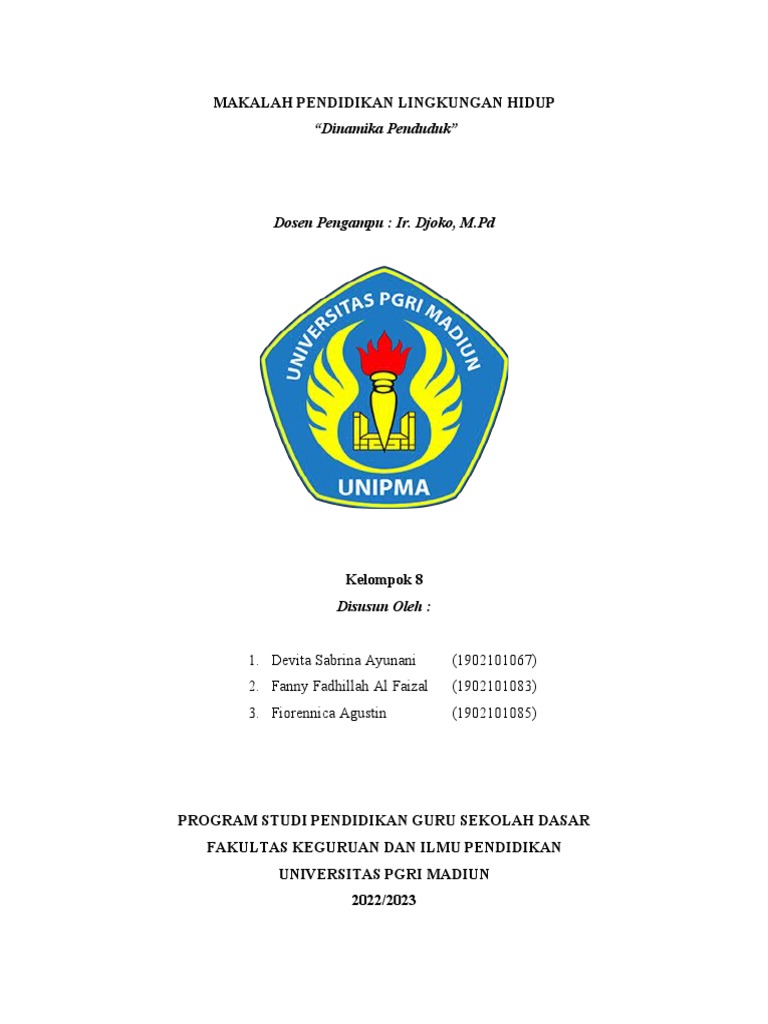 MAKALAH PENDIDIKAN LINGKUNGAN HIDUP
"Dinamika Penduduk"

Dosen Pengampu : Ir. Djoko, M.Pd

UNIVERSITAS PGRI MADIUN
UNIPMA

Kelompok 8
Disusun Oleh :

1. Devita Sabrina Ayunani (1902101067)
2. Fanny Fadhillah Al Faizal (1902101083)
3. Fiorennica Agustin (1902101085)

PROGRAM STUDI PENDIDIKAN GURU SEKOLAH DASAR
FAKULTAS KEGURUAN DAN ILMU PENDIDIKAN
UNIVERSITAS PGRI MADIUN
2022/2023